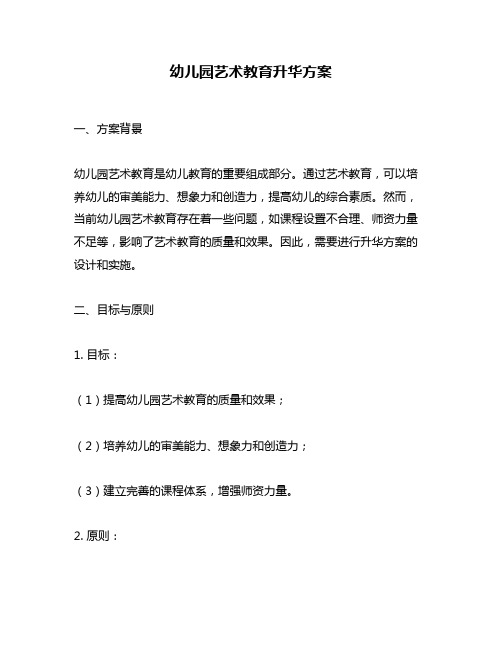 幼儿园艺术教育升华方案

一、方案背景

幼儿园艺术教育是幼儿教育的重要组成部分。通过艺术教育，可以培养幼儿的审美能力、想象力和创造力，提高幼儿的综合素质。然而，当前幼儿园艺术教育存在着一些问题，如课程设置不合理、师资力量不足等，影响了艺术教育的质量和效果。因此，需要进行升华方案的设计和实施。

二、目标与原则

1. 目标：

（1）提高幼儿园艺术教育的质量和效果；

（2）培养幼儿的审美能力、想象力和创造力；

（3）建立完善的课程体系，增强师资力量。

2. 原则：